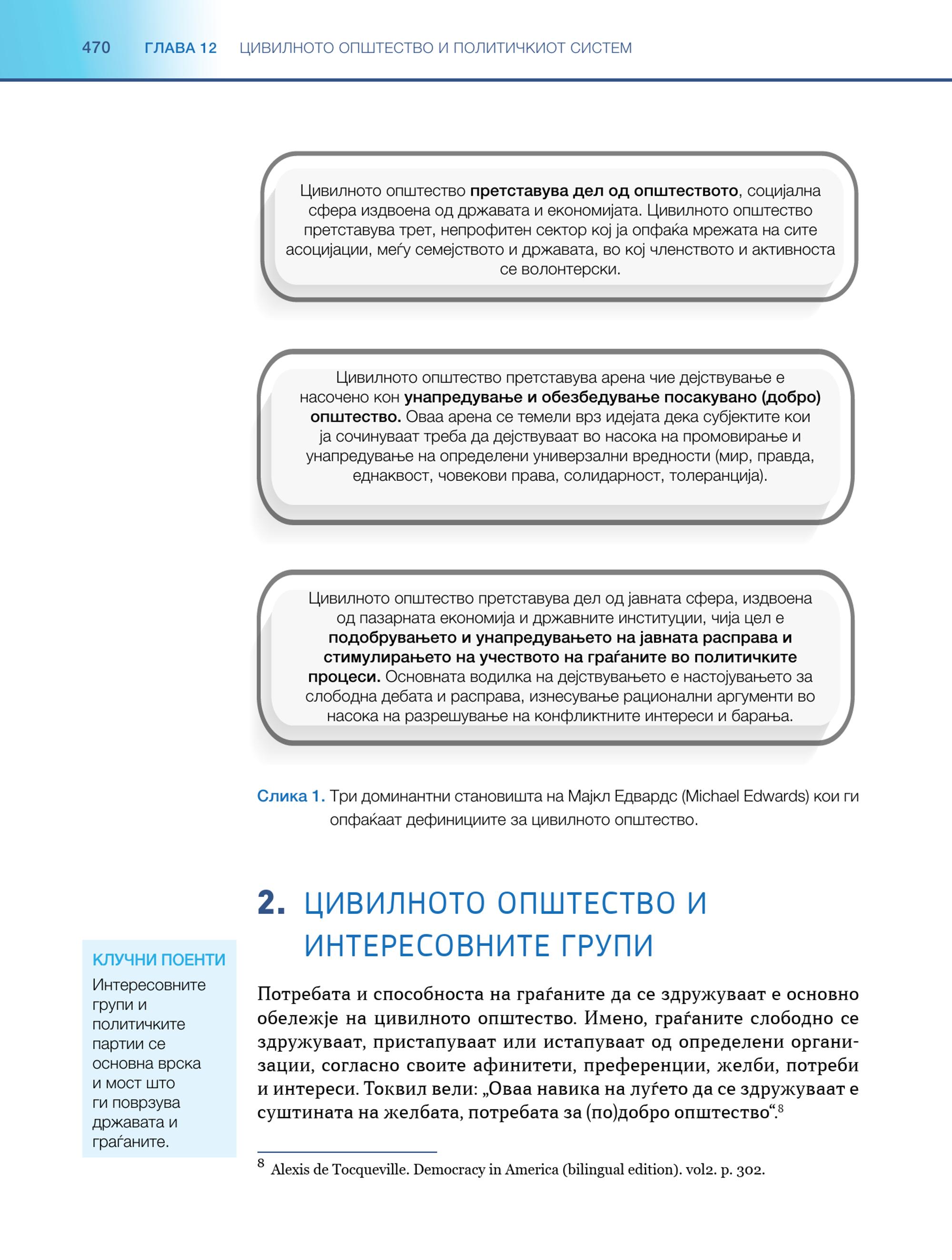 470 ГЛАВА 12 ЦИВИЛНОТО ОПШТЕСТВО И ПОЛИТИЧКИОТ СИСТЕМ

Цивилното општество претставува дел од општеството, социјална сфера издвоена од државата и економијата. Цивилното општество претставува трет, непрофитен сектор кој ја опфаќа мрежата на сите асоцијации, меѓу семејството и државата, во кој членството и активноста се волонтерски.

Цивилното општество претставува арена чие дејствување е насочено кон унапредување и обезбедување посакувано (добро) општество. Оваа арена се темели врз идејата дека субјектите кои ја сочинуваат треба да дејствуваат во насока на промовирање и унапредување на определени универзални вредности (мир, правда, еднаквост, човекови права, солидарност, толеранција).

Цивилното општество претставува дел од јавната сфера, издвоена од пазарната економија и државните институции, чија цел е подобрувањето и унапредувањето на јавната расправа и стимулирањето на учеството на граѓаните во политичките процеси. Основната водилка на дејствувањето е настојувањето за слободна дебата и расправа, изнесување рационални аргументи во насока на разрешување на конфликтните интереси и барања.

Слика 1. Три доминантни становишта на Мајкл Едвардс (Michael Edwards) кои ги опфаќаат дефинициите за цивилното општество.

2. ЦИВИЛНОТО ОПШТЕСТВО И ИНТЕРЕСОВНИТЕ ГРУПИ

КЛУЧНИ ПОЕНТИ
Интересовните групи и политичките партии се основна врска и мост што ги поврзува државата и граѓаните.

Потребата и способноста на граѓаните да се здружуваат е основно обележје на цивилното општество. Имено, граѓаните слободно се здружуваат, пристапуваат или истапуваат од определени организации, согласно своите афинитети, преференции, желби, потреби и интереси. Токвил вели: „Оваа навика на луѓето да се здружуваат е суштината на желбата, потребата за (по)добро општество“.$^8$

$^8$ Alexis de Tocqueville. Democracy in America (bilingual edition). vol2. p. 302.